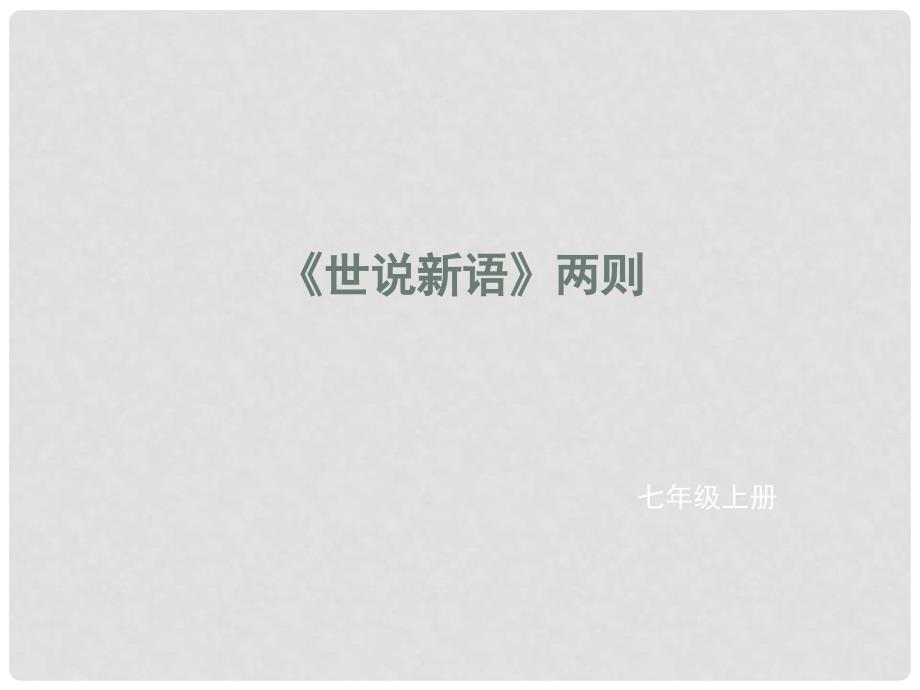 《世说新语》两则

七年级上册